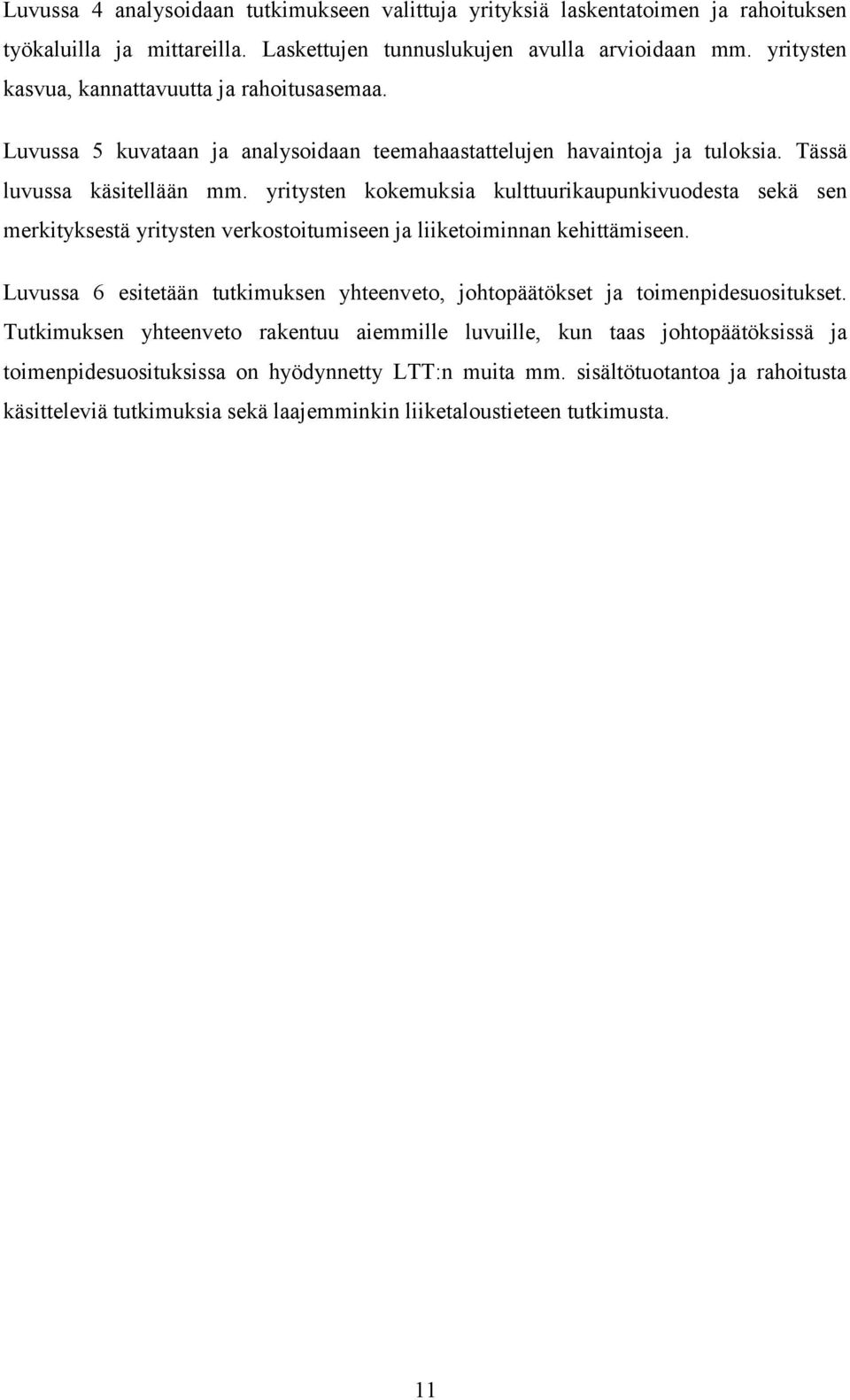 Luvussa 4 analysoidaan tutkimukseen valittuja yrityksiä laskentatoimen ja rahoituksen työkaluilla ja mittareilla. Laskettujen tunnuslukujen avulla arvioidaan mm. yritysten kasvua, kannattavuutta ja rahoitusasemaa.

Luvussa 5 kuvataan ja analysoidaan teemahaastattelujen havaintoja ja tuloksia. Tässä luvussa käsitellään mm. yritysten kokemuksia kulttuurikaupunkivuodesta sekä sen merkityksestä yritysten verkostoitumiseen ja liiketoiminnan kehittämiseen.

Luvussa 6 esitetään tutkimuksen yhteenveto, johtopäätökset ja toimenpidesuositukset. Tutkimuksen yhteenveto rakentuu aiemmille luvuille, kun taas johtopäätöksissä ja toimenpidesuosituksissa on hyödynnetty LTT:n muita mm. sisältötuotantoa ja rahoitusta käsitteleviä tutkimuksia sekä laajemminkin liiketaloustieteen tutkimusta.

11